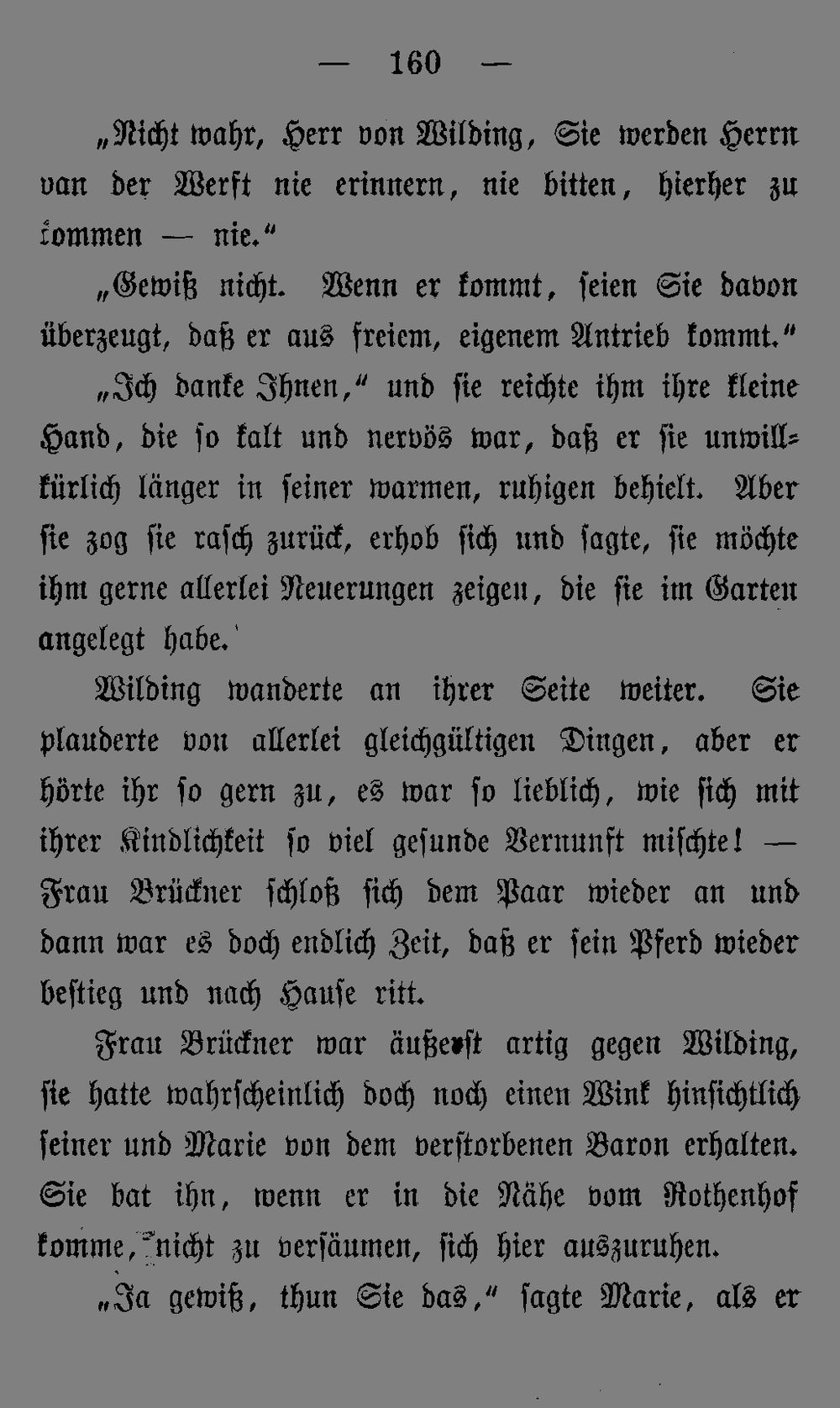 — 160 —

„Nicht wahr, Herr von Wilding, Sie werden Herrn van der Werft nie erinnern, nie bitten, hierher zu kommen — nie.“

„Gewiß nicht. Wenn er kommt, seien Sie davon überzeugt, daß er aus freiem, eigenem Antrieb kommt.“

„Ich danke Ihnen,“ und sie reichte ihm ihre kleine Hand, die so kalt und nervös war, daß er sie unwillkürlich länger in seiner warmen, ruhigen behielt. Aber sie zog sie rasch zurück, erhob sich und sagte, sie möchte ihm gerne allerlei Neuerungen zeigen, die sie im Garten angelegt habe.

Wilding wanderte an ihrer Seite weiter. Sie plauderte von allerlei gleichgültigen Dingen, aber er hörte ihr so gern zu, es war so lieblich, wie sich mit ihrer Kindlichkeit so viel gesunde Vernunft mischte! — Frau Brückner schloß sich dem Paar wieder an und dann war es doch endlich Zeit, daß er sein Pferd wieder bestieg und nach Hause ritt.

Frau Brückner war äußerst artig gegen Wilding, sie hatte wahrscheinlich doch noch einen Wink hinsichtlich seiner und Marie von dem verstorbenen Baron erhalten. Sie bat ihn, wenn er in die Nähe vom Rothenhof komme, nicht zu versäumen, sich hier auszuruhen.

„Ja gewiß, thun Sie das,“ sagte Marie, als er